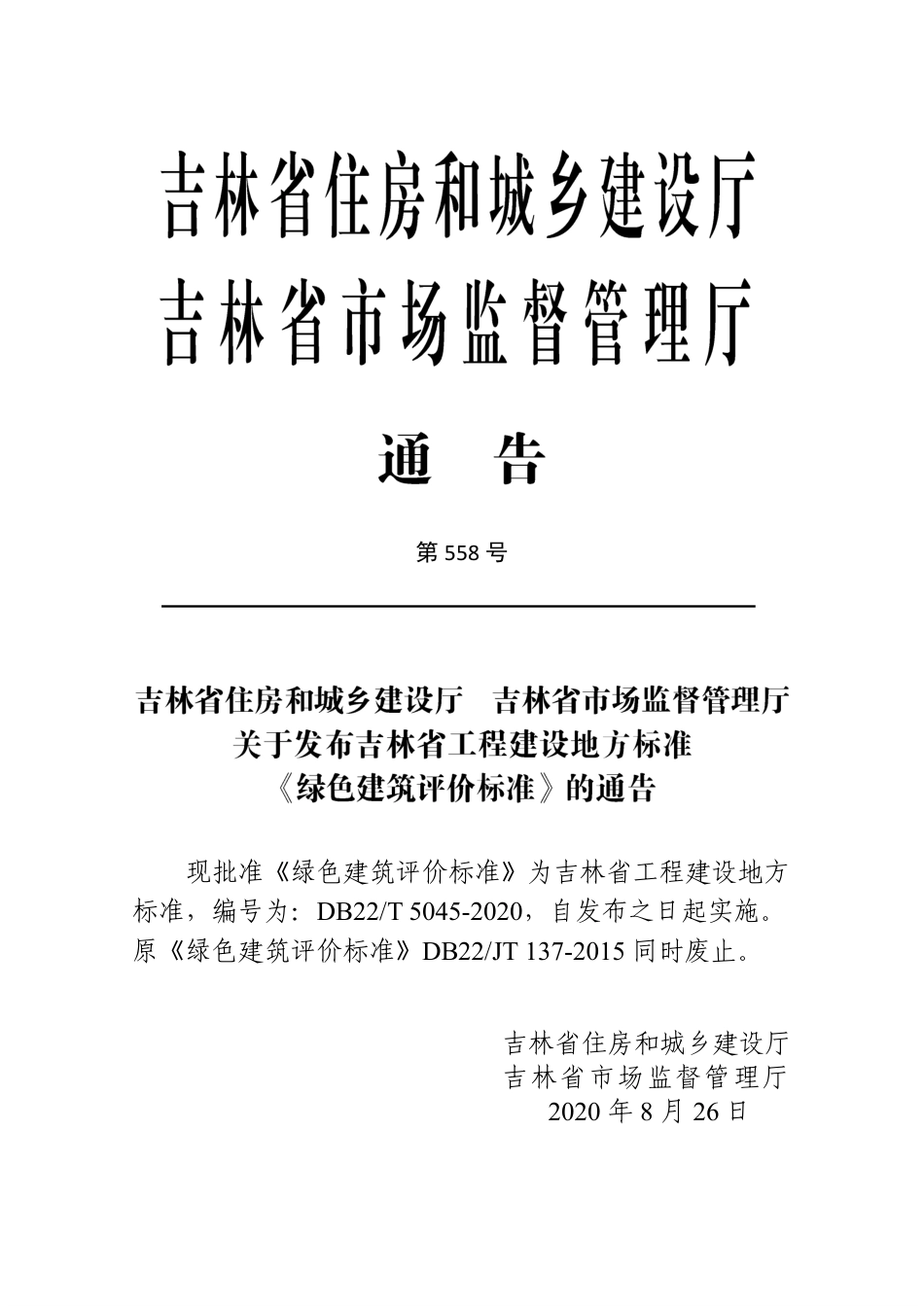 吉林省住房和城乡建设厅
吉林省市场监督管理厅

通　告

第 558 号

吉林省住房和城乡建设厅　吉林省市场监督管理厅
关于发布吉林省工程建设地方标准
《绿色建筑评价标准》的通告

现批准《绿色建筑评价标准》为吉林省工程建设地方标准，编号为：DB22/T 5045-2020，自发布之日起实施。原《绿色建筑评价标准》DB22/JT 137-2015 同时废止。

吉林省住房和城乡建设厅
吉林省市场监督管理厅
2020 年 8 月 26 日